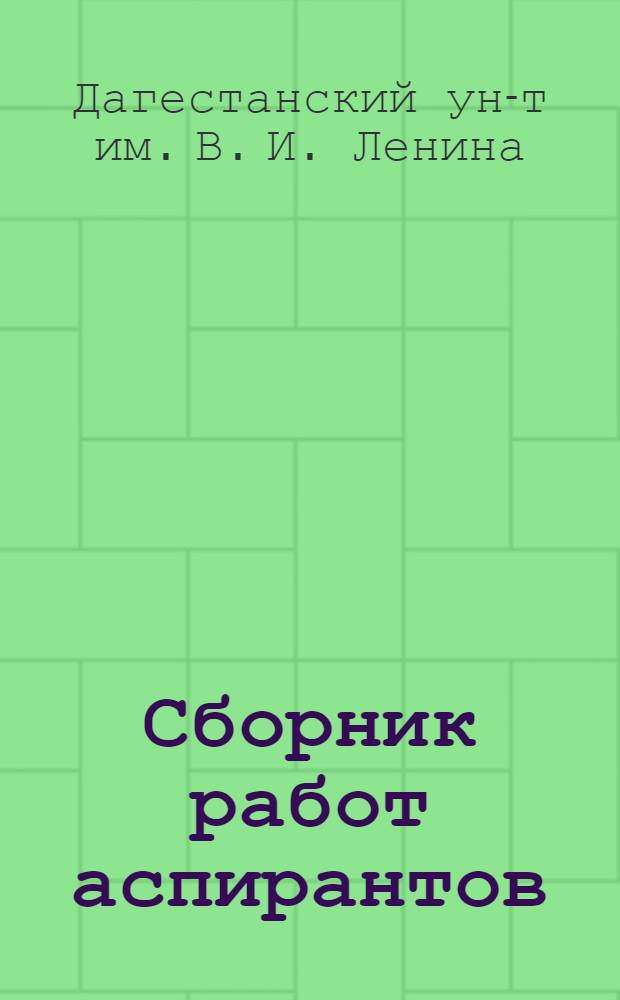 Дагестанский ун-т им. В. И. Ленина

Сборник работ аспирантов